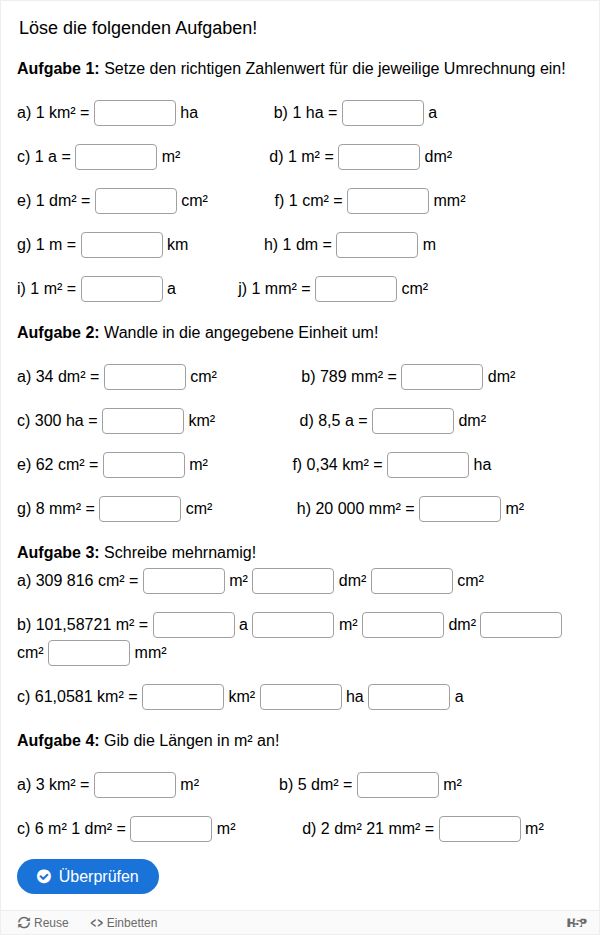 Löse die folgenden Aufgaben!

**Aufgabe 1:** Setze den richtigen Zahlenwert für die jeweilige Umrechnung ein!

a) 1 km² = ha
b) 1 ha = a

c) 1 a = m²
d) 1 m² = dm²

e) 1 dm² = cm²
f) 1 cm² = mm²

g) 1 m = km
h) 1 dm = m

i) 1 m² = a
j) 1 mm² = cm²

**Aufgabe 2:** Wandle in die angegebene Einheit um!

a) 34 dm² = cm²
b) 789 mm² = dm²

c) 300 ha = km²
d) 8,5 a = dm²

e) 62 cm² = m²
f) 0,34 km² = ha

g) 8 mm² = cm²
h) 20 000 mm² = m²

**Aufgabe 3:** Schreibe mehrnamig!

a) 309 816 cm² = m² dm² cm²

b) 101,58721 m² = a m² dm² cm² mm²

c) 61,0581 km² = km² ha a

**Aufgabe 4:** Gib die Längen in m² an!

a) 3 km² = m²
b) 5 dm² = m²

c) 6 m² 1 dm² = m²
d) 2 dm² 21 mm² = m²

Überprüfen

Reuse
<> Einbetten
H-P